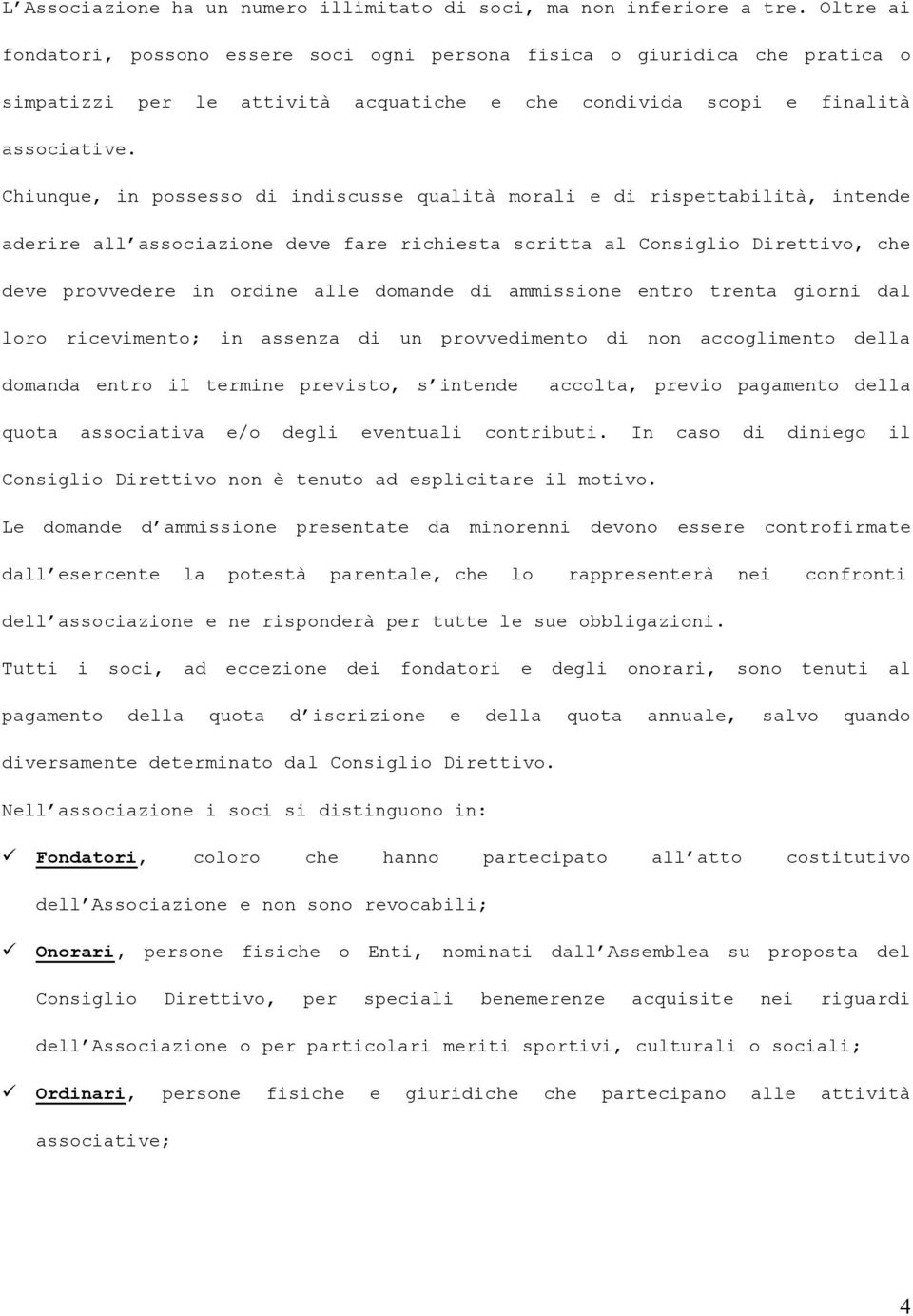 L'Associazione ha un numero illimitato di soci, ma non inferiore a tre. Oltre ai fondatori, possono essere soci ogni persona fisica o giuridica che pratica o simpatizzi per le attività acquatiche e che condivida scopi e finalità associative.

Chiunque, in possesso di indiscusse qualità morali e di rispettabilità, intende aderire all'associazione deve fare richiesta scritta al Consiglio Direttivo, che deve provvedere in ordine alle domande di ammissione entro trenta giorni dal loro ricevimento; in assenza di un provvedimento di non accoglimento della domanda entro il termine previsto, s'intende accolta, previo pagamento della quota associativa e/o degli eventuali contributi. In caso di diniego il Consiglio Direttivo non è tenuto ad esplicitare il motivo.

Le domande d'ammissione presentate da minorenni devono essere controfirmate dall'esercente la potestà parentale, che lo rappresenterà nei confronti dell'associazione e ne risponderà per tutte le sue obbligazioni.

Tutti i soci, ad eccezione dei fondatori e degli onorari, sono tenuti al pagamento della quota d'iscrizione e della quota annuale, salvo quando diversamente determinato dal Consiglio Direttivo.

Nell'associazione i soci si distinguono in:

✓ Fondatori, coloro che hanno partecipato all'atto costitutivo dell'Associazione e non sono revocabili;

✓ Onorari, persone fisiche o Enti, nominati dall'Assemblea su proposta del Consiglio Direttivo, per speciali benemerenze acquisite nei riguardi dell'Associazione o per particolari meriti sportivi, culturali o sociali;

✓ Ordinari, persone fisiche e giuridiche che partecipano alle attività associative;

4